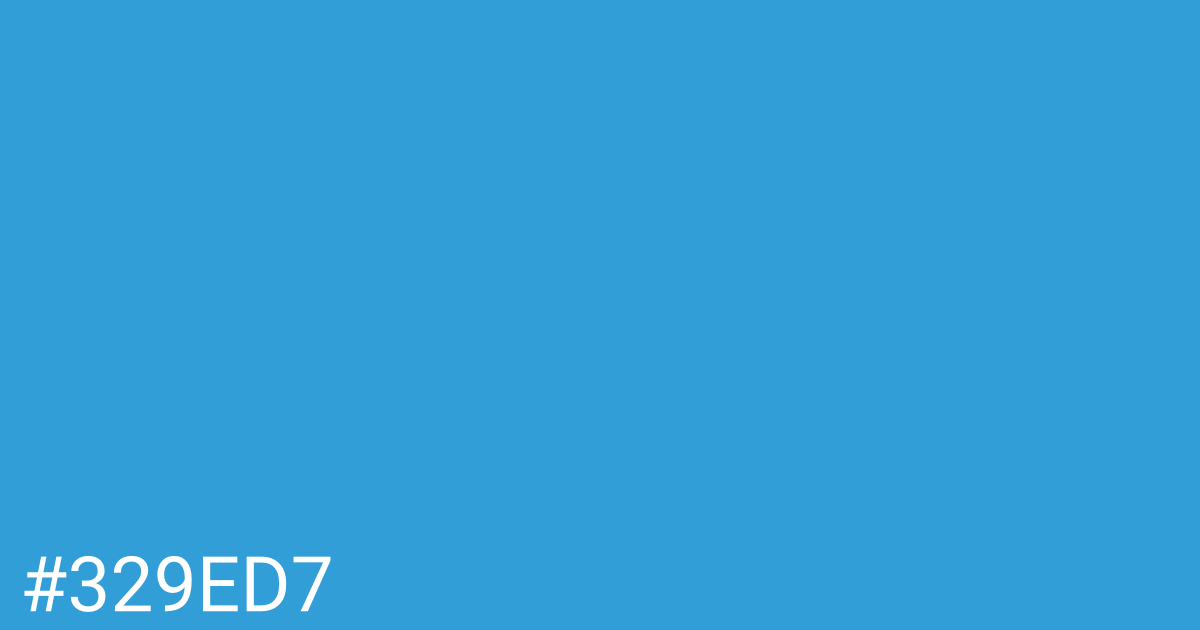 #329ED7